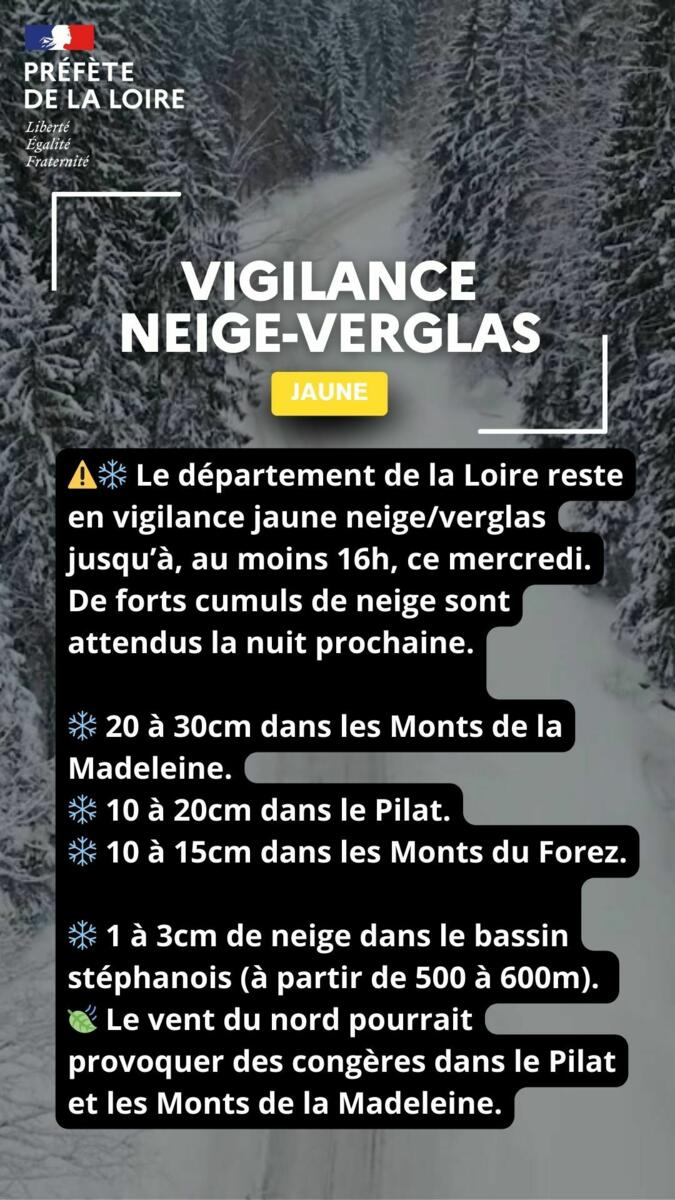 PRÉFÈTE
DE LA LOIRE
Liberté
Égalité
Fraternité

VIGILANCE
NEIGE-VERGLAS

JAUNE

⚠️❄️ Le département de la Loire reste en vigilance jaune neige/verglas jusqu'à, au moins 16h, ce mercredi. De forts cumuls de neige sont attendus la nuit prochaine.

❄️ 20 à 30cm dans les Monts de la Madeleine.
❄️ 10 à 20cm dans le Pilat.
❄️ 10 à 15cm dans les Monts du Forez.

❄️ 1 à 3cm de neige dans le bassin stéphanois (à partir de 500 à 600m).
🍃 Le vent du nord pourrait provoquer des congères dans le Pilat et les Monts de la Madeleine.